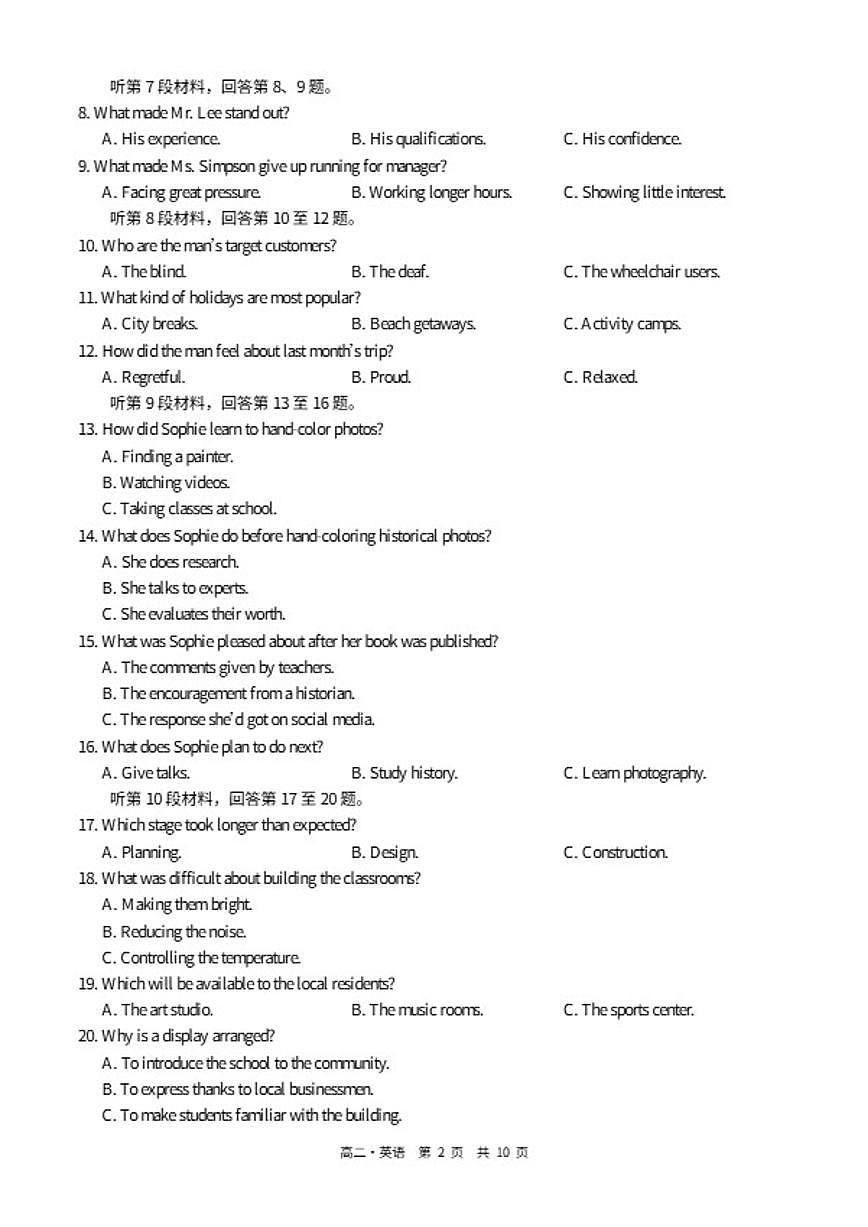 听第 7 段材料，回答第 8、9 题。
8. What made Mr. Lee stand out?
A. His experience.
B. His qualifications.
C. His confidence.
9. What made Ms. Simpson give up running for manager?
A. Facing great pressure.
B. Working longer hours.
C. Showing little interest.
听第 8 段材料，回答第 10 至 12 题。
10. Who are the man's target customers?
A. The blind.
B. The deaf.
C. The wheelchair users.
11. What kind of holidays are most popular?
A. City breaks.
B. Beach getaways.
C. Activity camps.
12. How did the man feel about last month's trip?
A. Regretful.
B. Proud.
C. Relaxed.
听第 9 段材料，回答第 13 至 16 题。
13. How did Sophie learn to hand-color photos?
A. Finding a painter.
B. Watching videos.
C. Taking classes at school.
14. What does Sophie do before hand-coloring historical photos?
A. She does research.
B. She talks to experts.
C. She evaluates their worth.
15. What was Sophie pleased about after her book was published?
A. The comments given by teachers.
B. The encouragement from a historian.
C. The response she'd got on social media.
16. What does Sophie plan to do next?
A. Give talks.
B. Study history.
C. Learn photography.
听第 10 段材料，回答第 17 至 20 题。
17. Which stage took longer than expected?
A. Planning.
B. Design.
C. Construction.
18. What was difficult about building the classrooms?
A. Making them bright.
B. Reducing the noise.
C. Controlling the temperature.
19. Which will be available to the local residents?
A. The art studio.
B. The music rooms.
C. The sports center.
20. Why is a display arranged?
A. To introduce the school to the community.
B. To express thanks to local businessmen.
C. To make students familiar with the building.

高二·英语 第 2 页 共 10 页